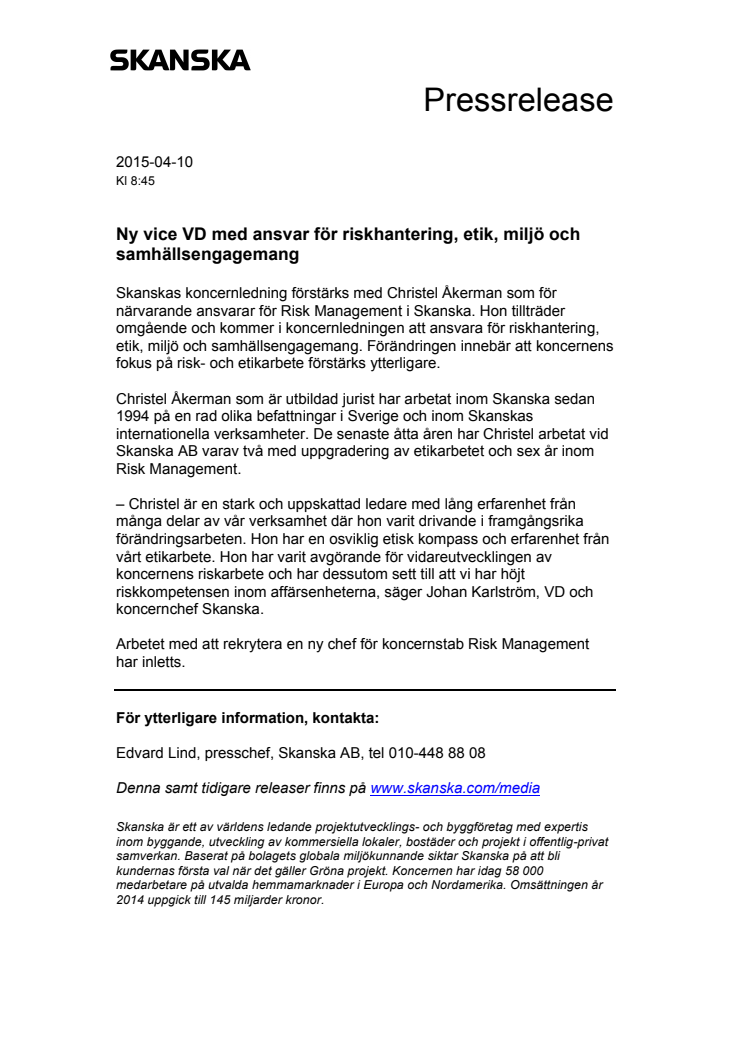 SKANSKA

Pressrelease

2015-04-10
Kl 8:45

Ny vice VD med ansvar för riskhantering, etik, miljö och samhällsengagemang

Skanskas koncernledning förstärks med Christel Åkerman som för närvarande ansvarar för Risk Management i Skanska. Hon tillträder omgående och kommer i koncernledningen att ansvara för riskhantering, etik, miljö och samhällsengagemang. Förändringen innebär att koncernens fokus på risk- och etikarbete förstärks ytterligare.

Christel Åkerman som är utbildad jurist har arbetat inom Skanska sedan 1994 på en rad olika befattningar i Sverige och inom Skanskas internationella verksamheter. De senaste åtta åren har Christel arbetat vid Skanska AB varav två med uppgradering av etikarbetet och sex år inom Risk Management.

– Christel är en stark och uppskattad ledare med lång erfarenhet från många delar av vår verksamhet där hon varit drivande i framgångsrika förändringsarbeten. Hon har en osviklig etisk kompass och erfarenhet från vårt etikarbete. Hon har varit avgörande för vidareutvecklingen av koncernens riskarbete och har dessutom sett till att vi har höjt riskkompetensen inom affärsenheterna, säger Johan Karlström, VD och koncernchef Skanska.

Arbetet med att rekrytera en ny chef för koncernstab Risk Management har inletts.

För ytterligare information, kontakta:

Edvard Lind, presschef, Skanska AB, tel 010-448 88 08

Denna samt tidigare releaser finns på www.skanska.com/media

Skanska är ett av världens ledande projektutvecklings- och byggföretag med expertis inom byggande, utveckling av kommersiella lokaler, bostäder och projekt i offentlig-privat samverkan. Baserat på bolagets globala miljökunnande siktar Skanska på att bli kundernas första val när det gäller Gröna projekt. Koncernen har idag 58 000 medarbetare på utvalda hemmamarknader i Europa och Nordamerika. Omsättningen år 2014 uppgick till 145 miljarder kronor.